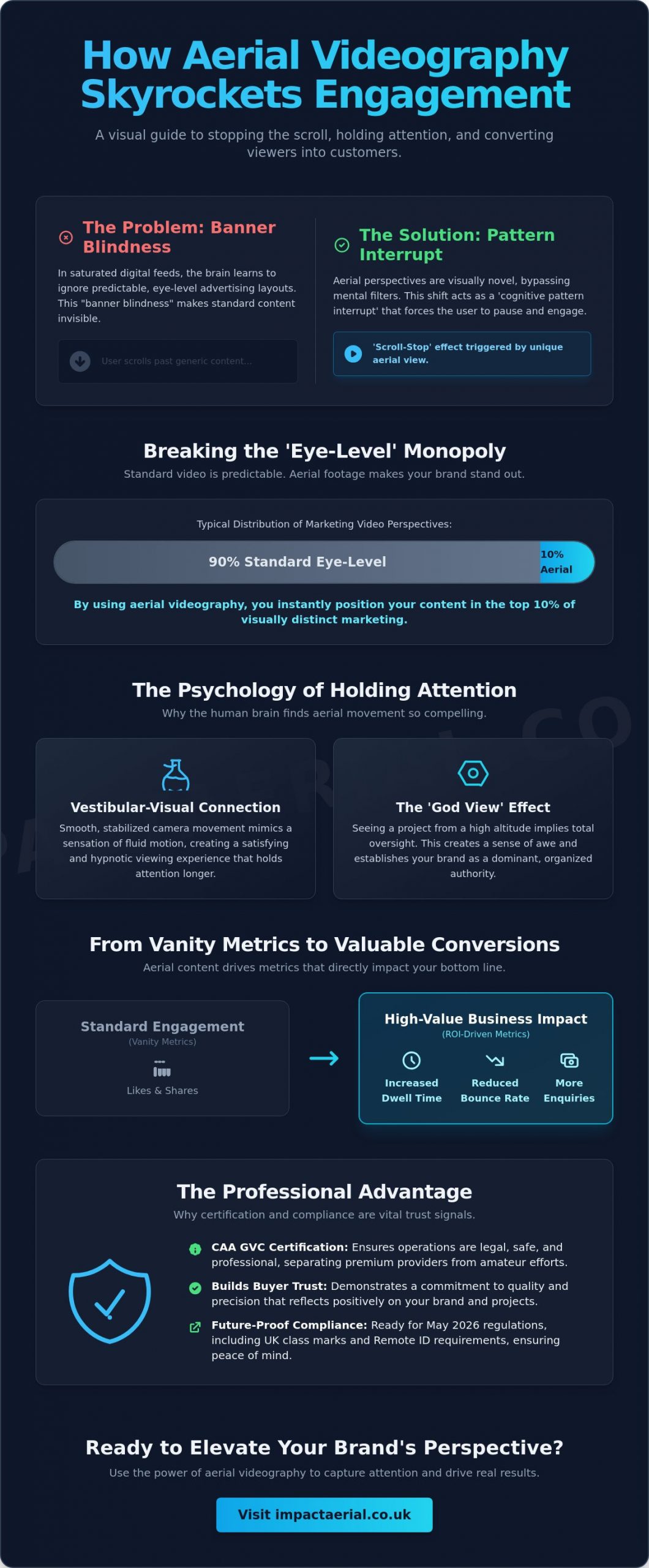 How Aerial Videography Skyrockets Engagement

A visual guide to stopping the scroll, holding attention, and converting viewers into customers.

The Problem: Banner Blindness

In saturated digital feeds, the brain learns to ignore predictable, eye-level advertising layouts. This "banner blindness" makes standard content invisible.

User scrolls past generic content...

The Solution: Pattern Interrupt

Aerial perspectives are visually novel, bypassing mental filters. This shift acts as a 'cognitive pattern interrupt' that forces the user to pause and engage.

'Scroll-Stop' effect triggered by unique aerial view.

Breaking the 'Eye-Level' Monopoly

Standard video is predictable. Aerial footage makes your brand stand out.

Typical Distribution of Marketing Video Perspectives:

90% Standard Eye-Level

10% Aerial

By using aerial videography, you instantly position your content in the top 10% of visually distinct marketing.

The Psychology of Holding Attention

Why the human brain finds aerial movement so compelling.

Vestibular-Visual Connection

Smooth, stabilized camera movement mimics a sensation of fluid motion, creating a satisfying and hypnotic viewing experience that holds attention longer.

The 'God View' Effect

Seeing a project from a high altitude implies total oversight. This creates a sense of awe and establishes your brand as a dominant, organized authority.

From Vanity Metrics to Valuable Conversions

Aerial content drives metrics that directly impact your bottom line.

Standard Engagement
(Vanity Metrics)
Likes & Shares

High-Value Business Impact
(ROI-Driven Metrics)
Increased Dwell Time
Reduced Bounce Rate
More Enquiries

The Professional Advantage

Why certification and compliance are vital trust signals.

CAA GVC Certification: Ensures operations are legal, safe, and professional, separating premium providers from amateur efforts.

Builds Buyer Trust: Demonstrates a commitment to quality and precision that reflects positively on your brand and projects.

Future-Proof Compliance: Ready for May 2026 regulations, including UK class marks and Remote ID requirements, ensuring peace of mind.

Ready to Elevate Your Brand's Perspective?

Use the power of aerial videography to capture attention and drive real results.

Visit impactaerial.co.uk